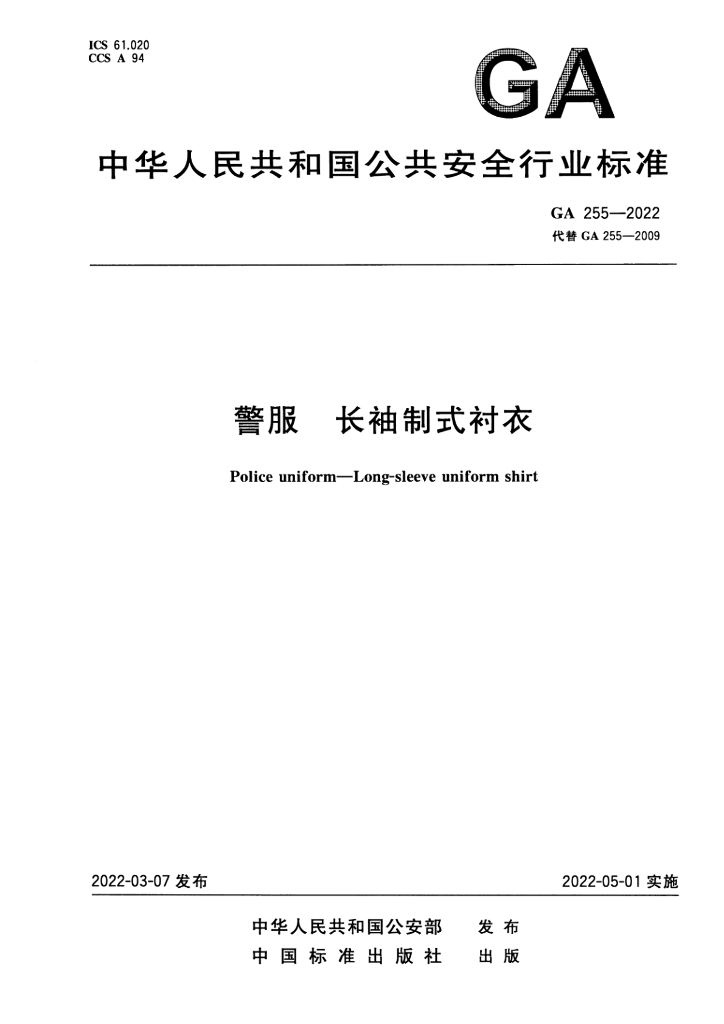 ICS 61.020
CCS A 94

GA

中华人民共和国公共安全行业标准

GA 255—2022
代替 GA 255—2009

警服　长袖制式衬衣

Police uniform—Long-sleeve uniform shirt

2022-03-07 发布

2022-05-01 实施

中华人民共和国公安部　发布
中国标准出版社　出版